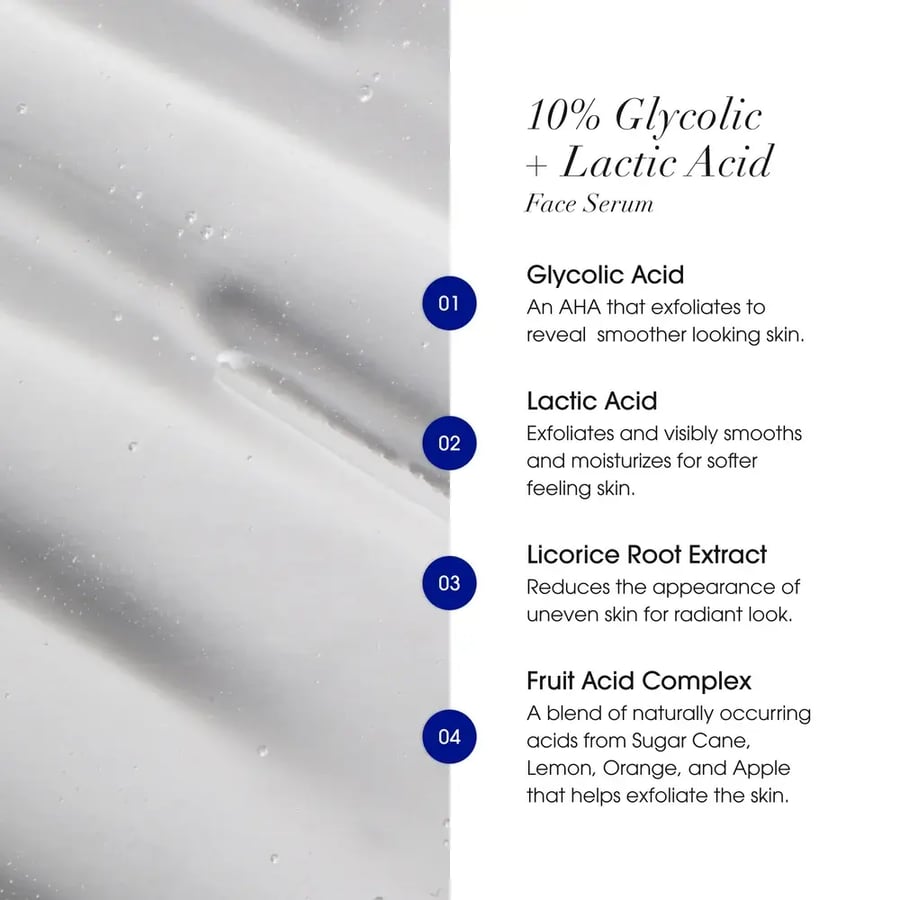 10% Glycolic
+ Lactic Acid
Face Serum

01

Glycolic Acid
An AHA that exfoliates to reveal smoother looking skin.

02

Lactic Acid
Exfoliates and visibly smooths and moisturizes for softer feeling skin.

03

Licorice Root Extract
Reduces the appearance of uneven skin for radiant look.

04

Fruit Acid Complex
A blend of naturally occurring acids from Sugar Cane, Lemon, Orange, and Apple that helps exfoliate the skin.